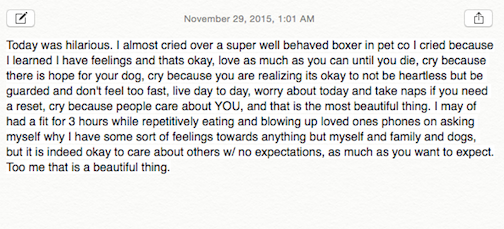 November 29, 2015, 1:01 AM

Today was hilarious. I almost cried over a super well behaved boxer in pet co I cried because I learned I have feelings and thats okay, love as much as you can until you die, cry because there is hope for your dog, cry because you are realizing its okay to not be heartless but be guarded and don't feel too fast, live day to day, worry about today and take naps if you need a reset, cry because people care about YOU, and that is the most beautiful thing. I may of had a fit for 3 hours while repetitively eating and blowing up loved ones phones on asking myself why I have some sort of feelings towards anything but myself and family and dogs, but it is indeed okay to care about others w/ no expectations, as much as you want to expect. Too me that is a beautiful thing.